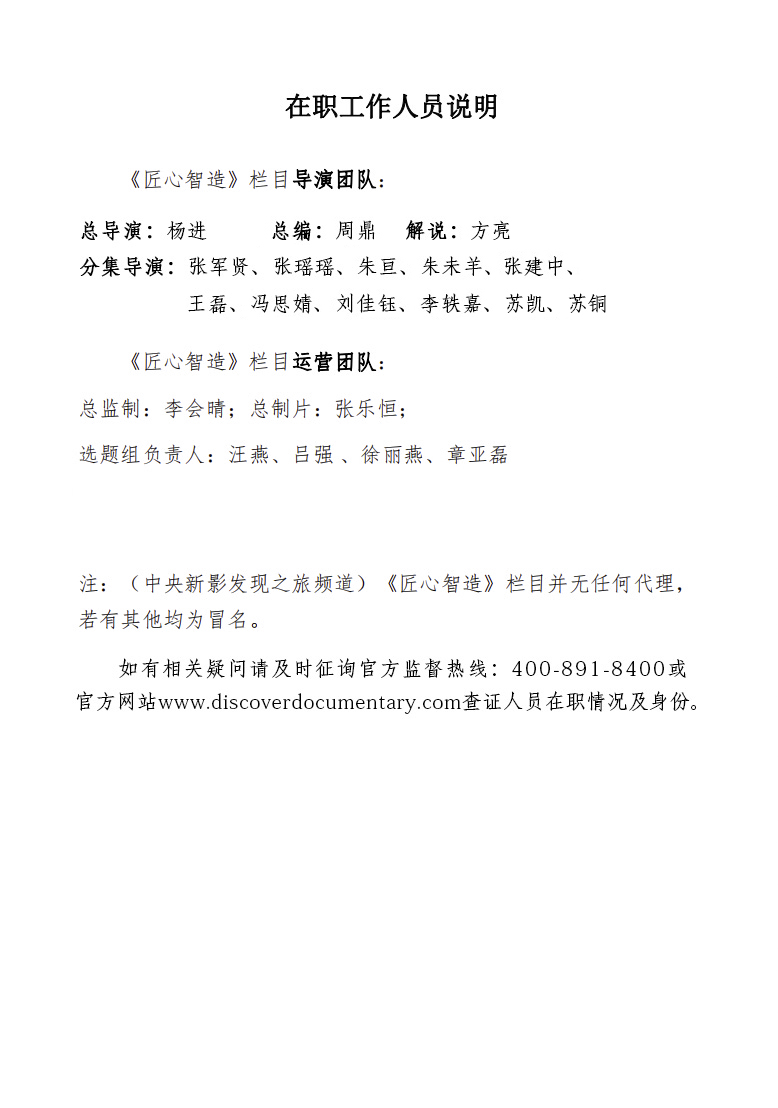 在职工作人员说明

《匠心智造》栏目导演团队：

总导演：杨进　　总编：周鼎　解说：方亮
分集导演：张军贤、张瑶瑶、朱亘、朱未羊、张建中、王磊、冯思婧、刘佳钰、李轶嘉、苏凯、苏铜

《匠心智造》栏目运营团队：

总监制：李会晴；总制片：张乐恒；

选题组负责人：汪燕、吕强 、徐丽燕、章亚磊

注：（中央新影发现之旅频道）《匠心智造》栏目并无任何代理，若有其他均为冒名。

如有相关疑问请及时征询官方监督热线：400-891-8400或官方网站www.discoverdocumentary.com查证人员在职情况及身份。